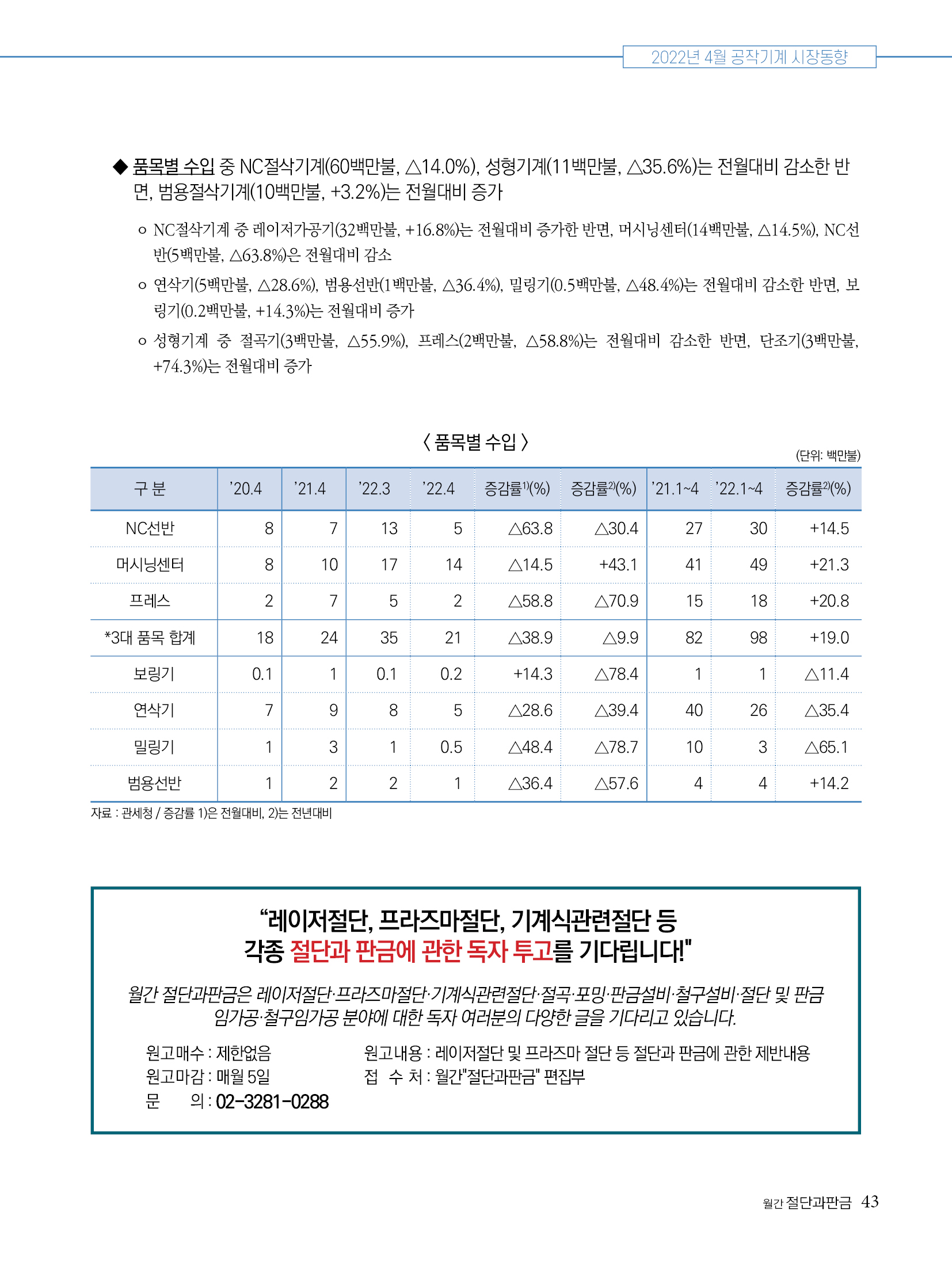 2022년 4월 공작기계 시장동향

◆ 품목별 수입 중 NC절삭기계(60백만불, △14.0%), 성형기계(11백만불, △35.6%)는 전월대비 감소한 반면, 범용절삭기계(10백만불, +3.2%)는 전월대비 증가

o NC절삭기계 중 레이저가공기(32백만불, +16.8%)는 전월대비 증가한 반면, 머시닝센터(14백만불, △14.5%), NC선반(5백만불, △63.8%)은 전월대비 감소

o 연삭기(5백만불, △28.6%), 범용선반(1백만불, △36.4%), 밀링기(0.5백만불, △48.4%)는 전월대비 감소한 반면, 보링기(0.2백만불, +14.3%)는 전월대비 증가

o 성형기계 중 절곡기(3백만불, △55.9%), 프레스(2백만불, △58.8%)는 전월대비 감소한 반면, 단조기(3백만불, +74.3%)는 전월대비 증가

〈 품목별 수입 〉

(단위: 백만불)

| 구 분 | '20.4 | '21.4 | '22.3 | '22.4 | 증감률$^{1)}$(%) | 증감률$^{2)}$(%) | '21.1~4 | '22.1~4 | 증감률$^{2)}$(%) |
|---|---|---|---|---|---|---|---|---|---|
| NC선반 | 8 | 7 | 13 | 5 | △63.8 | △30.4 | 27 | 30 | +14.5 |
| 머시닝센터 | 8 | 10 | 17 | 14 | △14.5 | +43.1 | 41 | 49 | +21.3 |
| 프레스 | 2 | 7 | 5 | 2 | △58.8 | △70.9 | 15 | 18 | +20.8 |
| *3대 품목 합계 | 18 | 24 | 35 | 21 | △38.9 | △9.9 | 82 | 98 | +19.0 |
| 보링기 | 0.1 | 1 | 0.1 | 0.2 | +14.3 | △78.4 | 1 | 1 | △11.4 |
| 연삭기 | 7 | 9 | 8 | 5 | △28.6 | △39.4 | 40 | 26 | △35.4 |
| 밀링기 | 1 | 3 | 1 | 0.5 | △48.4 | △78.7 | 10 | 3 | △65.1 |
| 범용선반 | 1 | 2 | 2 | 1 | △36.4 | △57.6 | 4 | 4 | +14.2 |

자료 : 관세청 / 증감률 1)은 전월대비, 2)는 전년대비

“레이저절단, 프라즈마절단, 기계식관련절단 등 각종 절단과 판금에 관한 독자 투고를 기다립니다!"

월간 절단과판금은 레이저절단·프라즈마절단·기계식관련절단·절곡·포밍·판금설비·철구설비·절단 및 판금 임가공·철구임가공 분야에 대한 독자 여러분의 다양한 글을 기다리고 있습니다.

원고매수 : 제한없음
원고마감 : 매월 5일
문 의 : 02-3281-0288
원고내용 : 레이저절단 및 프라즈마 절단 등 절단과 판금에 관한 제반내용
접 수 처 : 월간"절단과판금" 편집부

월간 절단과판금 43